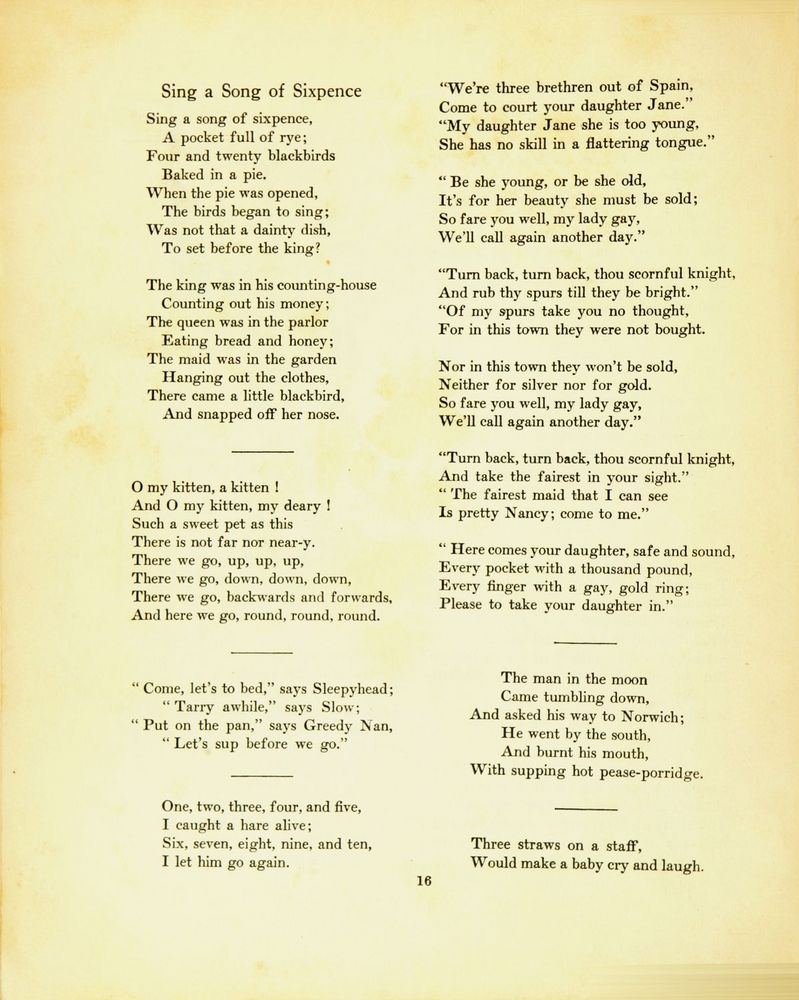 Sing a Song of Sixpence

Sing a song of sixpence,
A pocket full of rye;
Four and twenty blackbirds
Baked in a pie.
When the pie was opened,
The birds began to sing;
Was not that a dainty dish,
To set before the king?

The king was in his counting-house
Counting out his money;
The queen was in the parlor
Eating bread and honey;
The maid was in the garden
Hanging out the clothes,
There came a little blackbird,
And snapped off her nose.

O my kitten, a kitten !
And O my kitten, my deary !
Such a sweet pet as this
There is not far nor near-y.
There we go, up, up, up,
There we go, down, down, down,
There we go, backwards and forwards,
And here we go, round, round, round.

" Come, let's to bed," says Sleepyhead;
" Tarry awhile," says Slow;
" Put on the pan," says Greedy Nan,
" Let's sup before we go."

One, two, three, four, and five,
I caught a hare alive;
Six, seven, eight, nine, and ten,
I let him go again.

"We're three brethren out of Spain,
Come to court your daughter Jane."
"My daughter Jane she is too young,
She has no skill in a flattering tongue."

" Be she young, or be she old,
It's for her beauty she must be sold;
So fare you well, my lady gay,
We'll call again another day."

"Turn back, turn back, thou scornful knight,
And rub thy spurs till they be bright."
"Of my spurs take you no thought,
For in this town they were not bought.

Nor in this town they won't be sold,
Neither for silver nor for gold.
So fare you well, my lady gay,
We'll call again another day."

"Turn back, turn back, thou scornful knight,
And take the fairest in your sight."
" The fairest maid that I can see
Is pretty Nancy; come to me."

" Here comes your daughter, safe and sound,
Every pocket with a thousand pound,
Every finger with a gay, gold ring;
Please to take your daughter in."

The man in the moon
Came tumbling down,
And asked his way to Norwich;
He went by the south,
And burnt his mouth,
With supping hot pease-porridge.

Three straws on a staff,
Would make a baby cry and laugh.

16